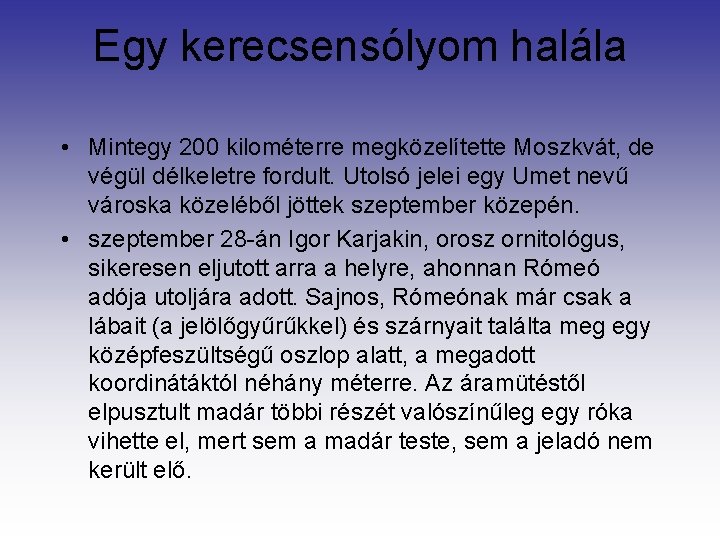 Egy kerecsensólyom halála

• Mintegy 200 kilométerre megközelítette Moszkvát, de végül délkeletre fordult. Utolsó jelei egy Umet nevű városka közeléből jöttek szeptember közepén.

• szeptember 28-án Igor Karjakin, orosz ornitológus, sikeresen eljutott arra a helyre, ahonnan Rómeó adója utoljára adott. Sajnos, Rómeónak már csak a lábait (a jelölőgyűrűkkel) és szárnyait találta meg egy középfeszültségű oszlop alatt, a megadott koordinátáktól néhány méterre. Az áramütéstől elpusztult madár többi részét valószínűleg egy róka vihette el, mert sem a madár teste, sem a jeladó nem került elő.